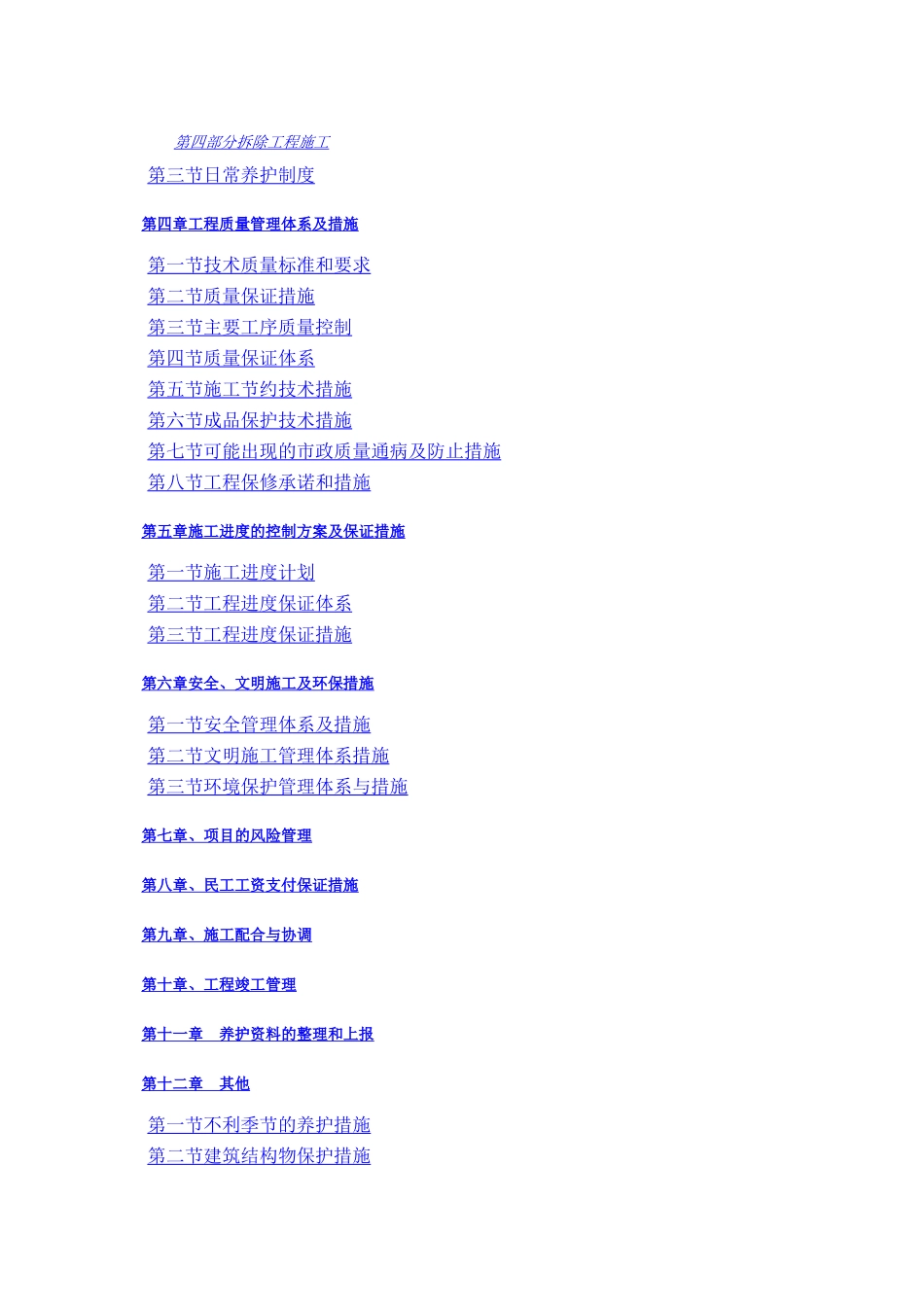 第四部分拆除工程施工

第三节日常养护制度

第四章工程质量管理体系及措施

第一节技术质量标准和要求
第二节质量保证措施
第三节主要工序质量控制
第四节质量保证体系
第五节施工节约技术措施
第六节成品保护技术措施
第七节可能出现的市政质量通病及防止措施
第八节工程保修承诺和措施

第五章施工进度的控制方案及保证措施

第一节施工进度计划
第二节工程进度保证体系
第三节工程进度保证措施

第六章安全、文明施工及环保措施

第一节安全管理体系及措施
第二节文明施工管理体系措施
第三节环境保护管理体系与措施

第七章、项目的风险管理

第八章、民工工资支付保证措施

第九章、施工配合与协调

第十章、工程竣工管理

第十一章 养护资料的整理和上报

第十二章 其他

第一节不利季节的养护措施
第二节建筑结构物保护措施